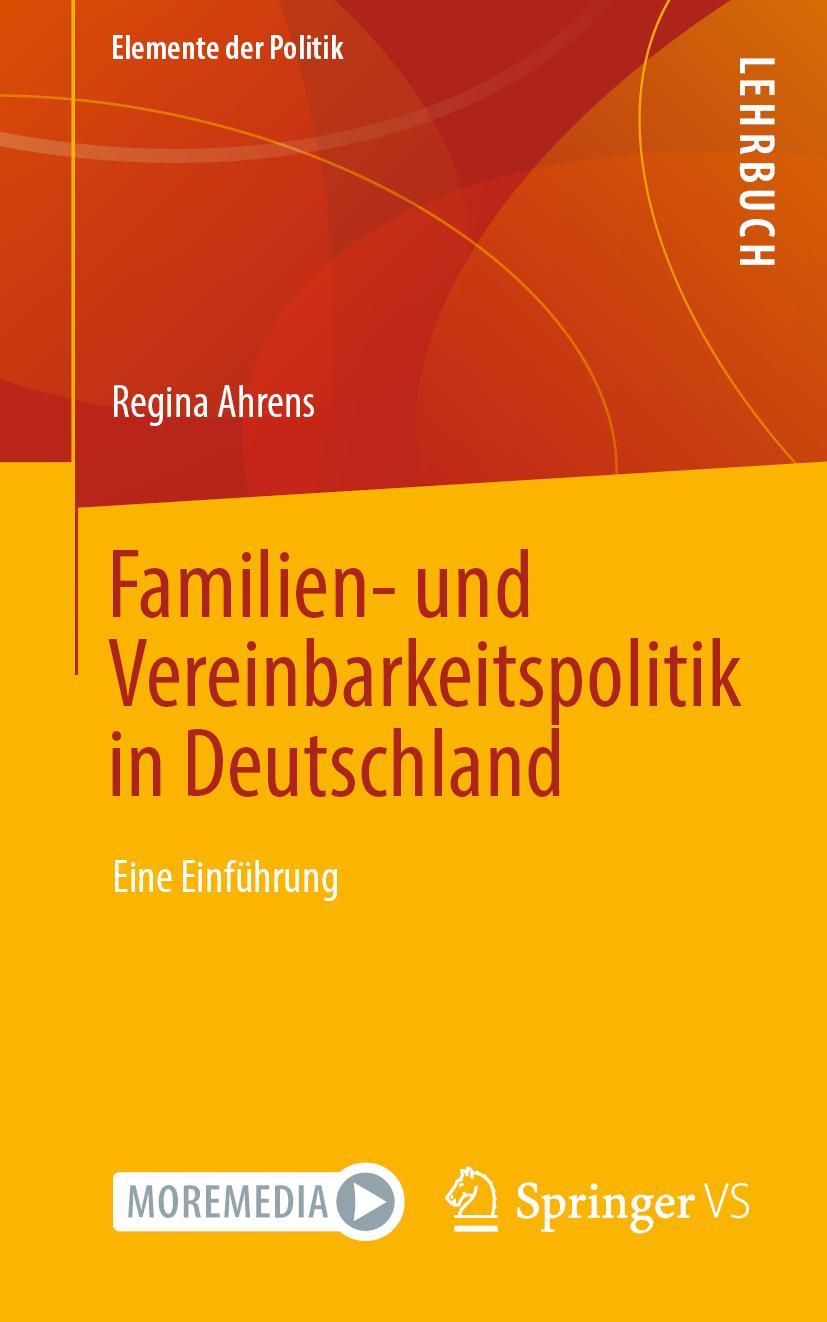 Elemente der Politik

LEHRBUCH

Regina Ahrens

Familien- und Vereinbarkeitspolitik in Deutschland

Eine Einführung

MOREMEDIA

Springer VS